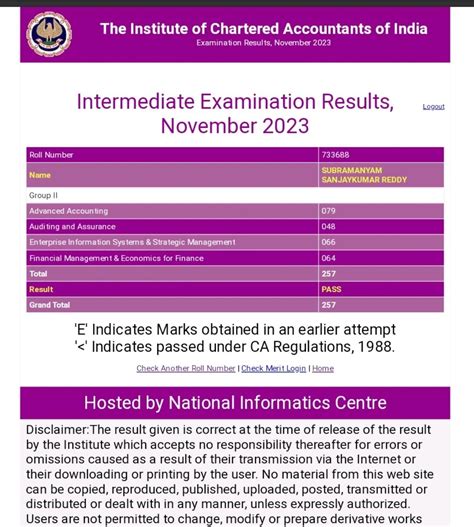 The Institute of Chartered Accountants of India
Examination Results, November 2023

Intermediate Examination Results, November 2023

Logout

| Roll Number | 733688 |
|---|---|
| Name | SUBRAMANYAM SANJAYKUMAR REDDY |
| Group II | |
| Advanced Accounting | 079 |
| Auditing and Assurance | 048 |
| Enterprise Information Systems & Strategic Management | 066 |
| Financial Management & Economics for Finance | 064 |
| Total | 257 |
| Result | PASS |
| Grand Total | 257 |

'E' Indicates Marks obtained in an earlier attempt
'<' Indicates passed under CA Regulations, 1988.

Check Another Roll Number | Check Merit Login | Home

Hosted by National Informatics Centre

Disclaimer:The result given is correct at the time of release of the result by the Institute which accepts no responsibility thereafter for errors or omissions caused as a result of their transmission via the Internet or their downloading or printing by the user. No material from this web site can be copied, reproduced, published, uploaded, posted, transmitted or distributed or dealt with in any manner, unless expressly authorized. Users are not permitted to change, modify or prepare derivative works